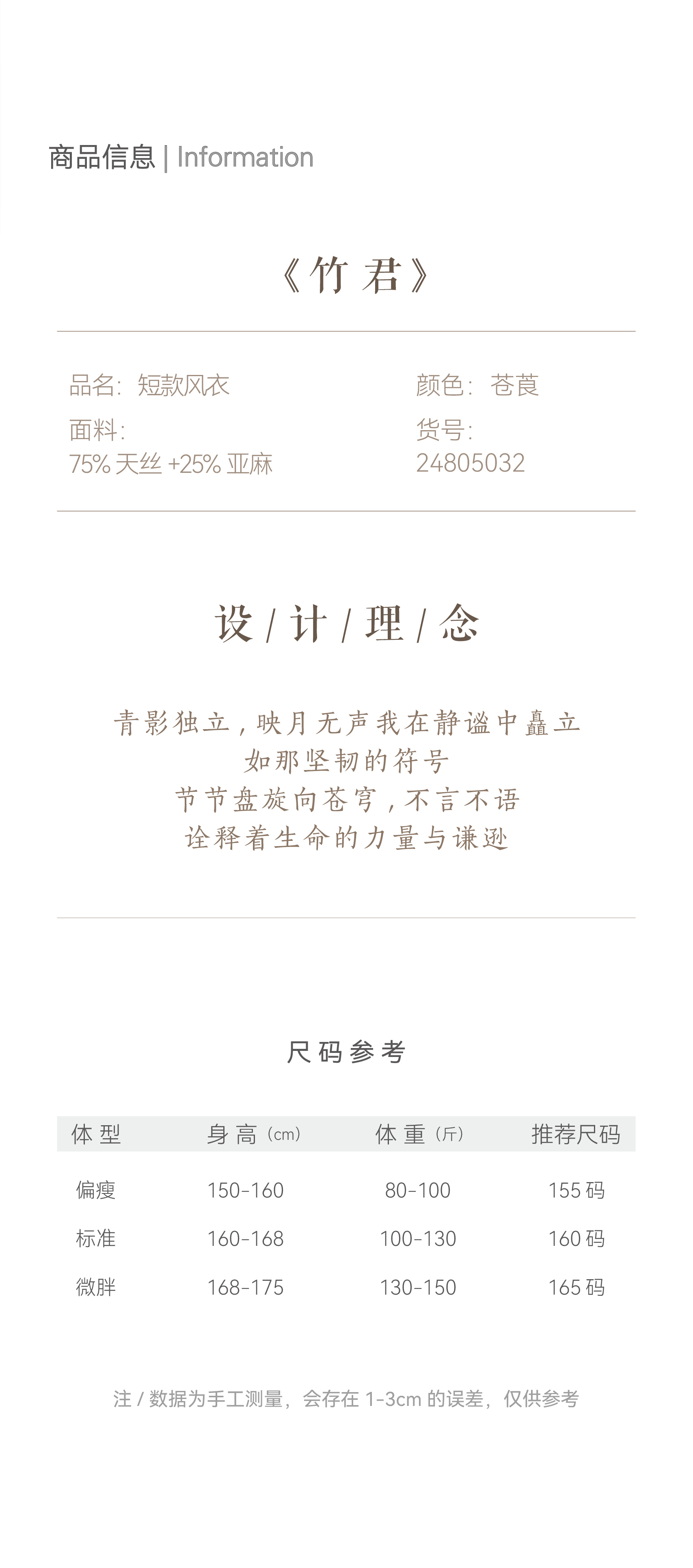 商品信息 | Information

《竹君》

品名：短款风衣

面料：
75%天丝+25%亚麻

颜色：苍莨

货号：
24805032

设/计/理/念

青影独立，映月无声我在静谧中矗立
如那坚韧的符号
节节盘旋向苍穹，不言不语
诠释着生命的力量与谦逊

尺码参考

| 体型 | 身高（cm） | 体重（斤） | 推荐尺码 |
|---|---|---|---|
| 偏瘦 | 150-160 | 80-100 | 155码 |
| 标准 | 160-168 | 100-130 | 160码 |
| 微胖 | 168-175 | 130-150 | 165码 |

注/数据为手工测量，会存在1-3cm的误差，仅供参考